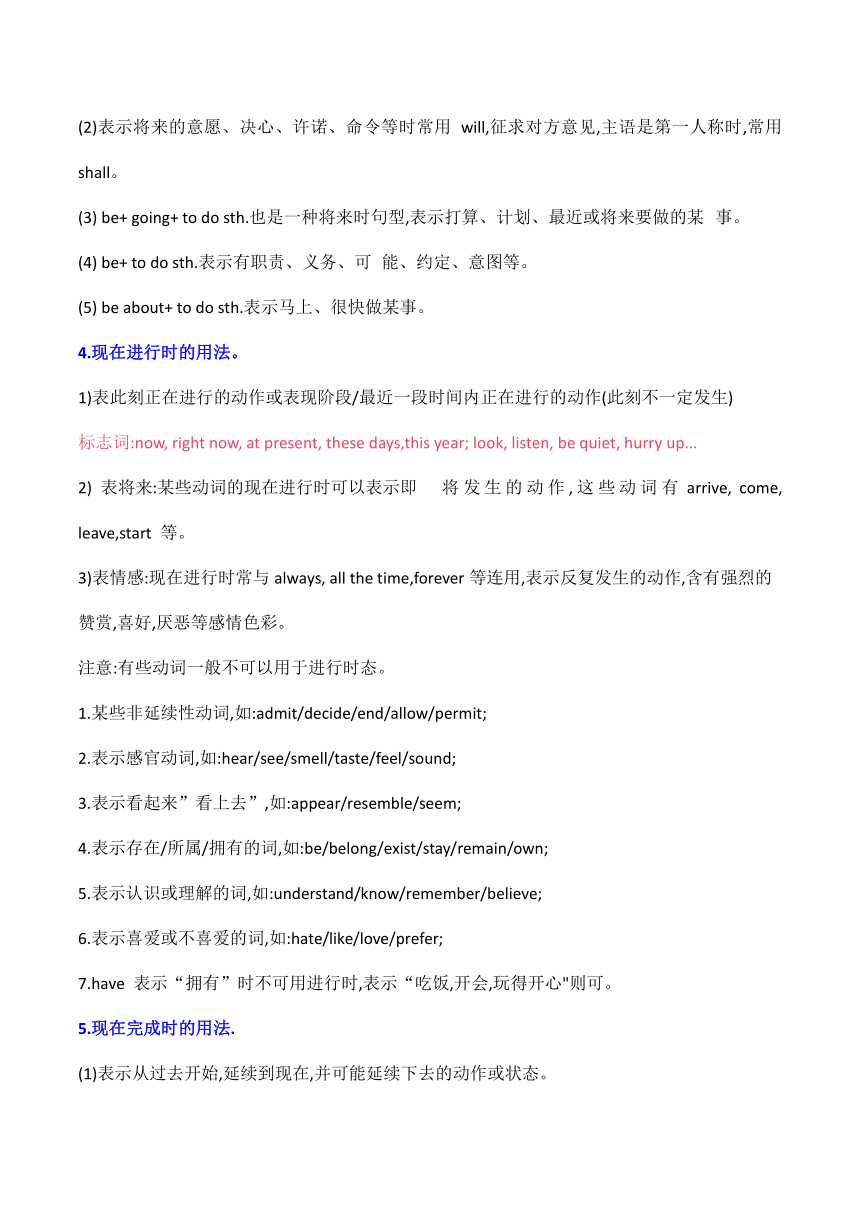 (2)表示将来的意愿、决心、许诺、命令等时常用 will,征求对方意见,主语是第一人称时,常用 shall。

(3) be+ going+ to do sth.也是一种将来时句型,表示打算、计划、最近或将来要做的某 事。

(4) be+ to do sth.表示有职责、义务、可 能、约定、意图等。

(5) be about+ to do sth.表示马上、很快做某事。

4.现在进行时的用法。

1)表此刻正在进行的动作或表现阶段/最近一段时间内正在进行的动作(此刻不一定发生)

标志词:now, right now, at present, these days,this year; look, listen, be quiet, hurry up...

2) 表将来:某些动词的现在进行时可以表示即 将发生的动作,这些动词有 arrive, come, leave,start 等。

3)表情感:现在进行时常与 always, all the time,forever 等连用,表示反复发生的动作,含有强烈的赞赏,喜好,厌恶等感情色彩。

注意:有些动词一般不可以用于进行时态。

1.某些非延续性动词,如:admit/decide/end/allow/permit;

2.表示感官动词,如:hear/see/smell/taste/feel/sound;

3.表示看起来”看上去”,如:appear/resemble/seem;

4.表示存在/所属/拥有的词,如:be/belong/exist/stay/remain/own;

5.表示认识或理解的词,如:understand/know/remember/believe;

6.表示喜爱或不喜爱的词,如:hate/like/love/prefer;

7.have 表示“拥有”时不可用进行时,表示“吃饭,开会,玩得开心"则可。

5.现在完成时的用法.

(1)表示从过去开始,延续到现在,并可能延续下去的动作或状态。